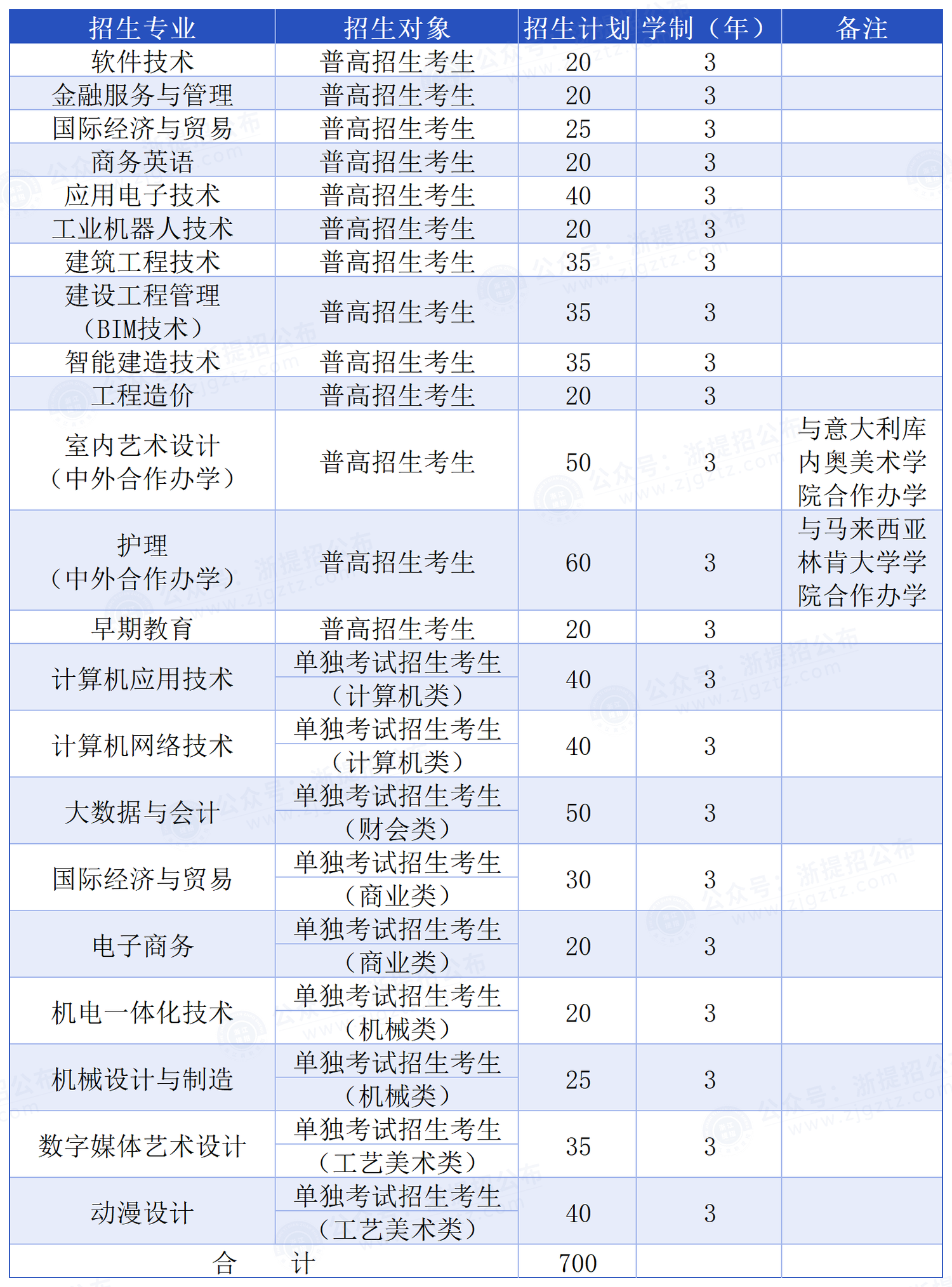 | 招生专业 | 招生对象 | 招生计划 | 学制（年） | 备注 |
|---|---|---|---|---|
| 软件技术 | 普高招生考生 | 20 | 3 | |
| 金融服务与管理 | 普高招生考生 | 20 | 3 | |
| 国际经济与贸易 | 普高招生考生 | 25 | 3 | |
| 商务英语 | 普高招生考生 | 20 | 3 | |
| 应用电子技术 | 普高招生考生 | 40 | 3 | |
| 工业机器人技术 | 普高招生考生 | 20 | 3 | |
| 建筑工程技术 | 普高招生考生 | 35 | 3 | |
| 建设工程管理（BIM技术） | 普高招生考生 | 35 | 3 | |
| 智能建造技术 | 普高招生考生 | 35 | 3 | |
| 工程造价 | 普高招生考生 | 20 | 3 | |
| 室内艺术设计（中外合作办学） | 普高招生考生 | 50 | 3 | 与意大利库内奥美术学院合作办学 |
| 护理（中外合作办学） | 普高招生考生 | 60 | 3 | 与马来西亚林肯大学学院合作办学 |
| 早期教育 | 普高招生考生 | 20 | 3 | |
| 计算机应用技术 | 单独考试招生考生（计算机类） | 40 | 3 | |
| 计算机网络技术 | 单独考试招生考生（计算机类） | 40 | 3 | |
| 大数据与会计 | 单独考试招生考生（财会类） | 50 | 3 | |
| 国际经济与贸易 | 单独考试招生考生（商业类） | 30 | 3 | |
| 电子商务 | 单独考试招生考生（商业类） | 20 | 3 | |
| 机电一体化技术 | 单独考试招生考生（机械类） | 20 | 3 | |
| 机械设计与制造 | 单独考试招生考生（机械类） | 25 | 3 | |
| 数字媒体艺术设计 | 单独考试招生考生（工艺美术类） | 35 | 3 | |
| 动漫设计 | 单独考试招生考生（工艺美术类） | 40 | 3 | |
| 合　计 | | 700 | | |

公众号：浙提招公布 www.zjgztz.com